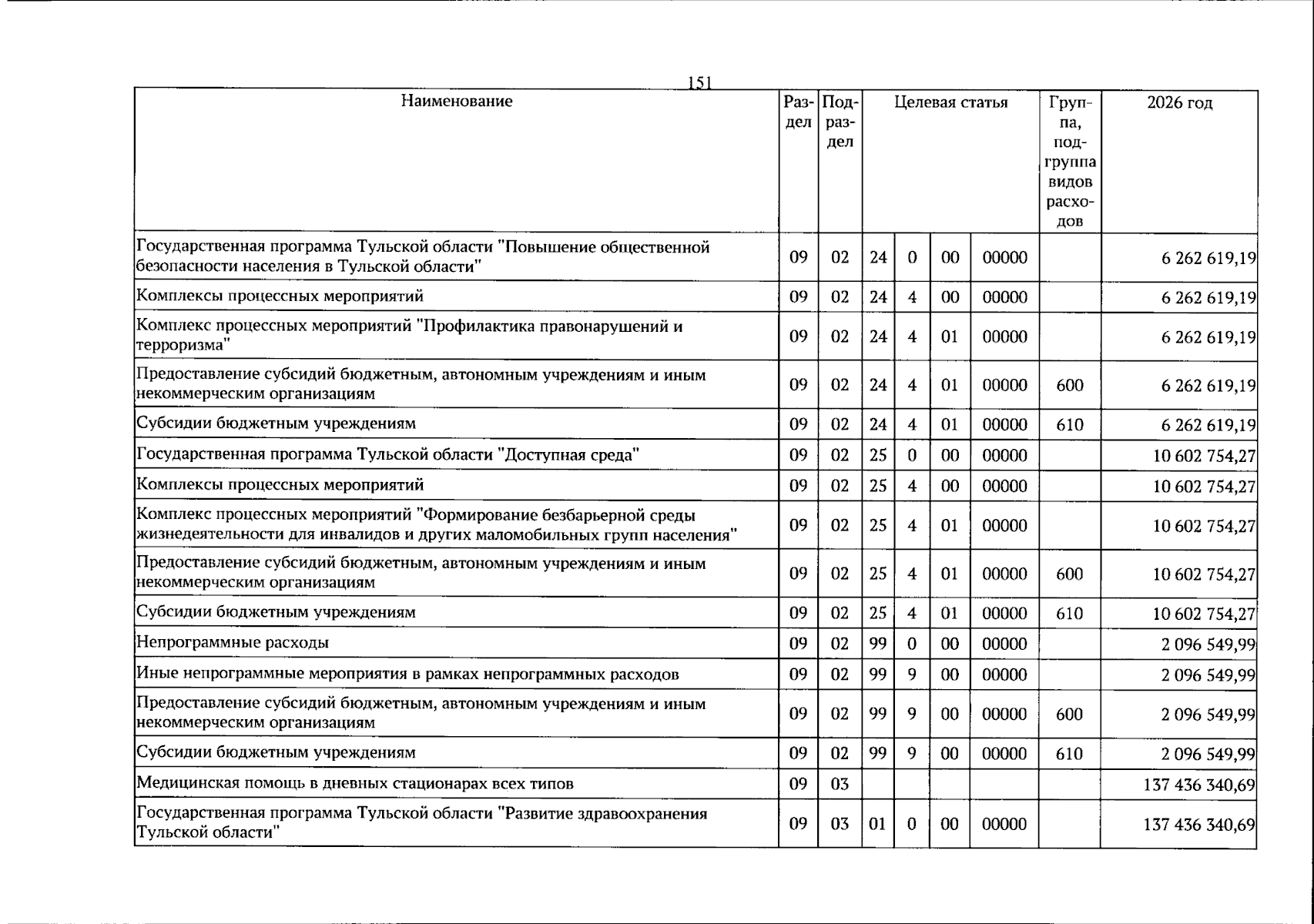 151

| Наименование | Раздел | Подраздел | Целевая статья |  |  |  | Группа, подгруппа видов расходов | 2026 год |
|---|---|---|---|---|---|---|---|---|
| Государственная программа Тульской области "Повышение общественной безопасности населения в Тульской области" | 09 | 02 | 24 | 0 | 00 | 00000 |  | 6 262 619,19 |
| Комплексы процессных мероприятий | 09 | 02 | 24 | 4 | 00 | 00000 |  | 6 262 619,19 |
| Комплекс процессных мероприятий "Профилактика правонарушений и терроризма" | 09 | 02 | 24 | 4 | 01 | 00000 |  | 6 262 619,19 |
| Предоставление субсидий бюджетным, автономным учреждениям и иным некоммерческим организациям | 09 | 02 | 24 | 4 | 01 | 00000 | 600 | 6 262 619,19 |
| Субсидии бюджетным учреждениям | 09 | 02 | 24 | 4 | 01 | 00000 | 610 | 6 262 619,19 |
| Государственная программа Тульской области "Доступная среда" | 09 | 02 | 25 | 0 | 00 | 00000 |  | 10 602 754,27 |
| Комплексы процессных мероприятий | 09 | 02 | 25 | 4 | 00 | 00000 |  | 10 602 754,27 |
| Комплекс процессных мероприятий "Формирование безбарьерной среды жизнедеятельности для инвалидов и других маломобильных групп населения" | 09 | 02 | 25 | 4 | 01 | 00000 |  | 10 602 754,27 |
| Предоставление субсидий бюджетным, автономным учреждениям и иным некоммерческим организациям | 09 | 02 | 25 | 4 | 01 | 00000 | 600 | 10 602 754,27 |
| Субсидии бюджетным учреждениям | 09 | 02 | 25 | 4 | 01 | 00000 | 610 | 10 602 754,27 |
| Непрограммные расходы | 09 | 02 | 99 | 0 | 00 | 00000 |  | 2 096 549,99 |
| Иные непрограммные мероприятия в рамках непрограммных расходов | 09 | 02 | 99 | 9 | 00 | 00000 |  | 2 096 549,99 |
| Предоставление субсидий бюджетным, автономным учреждениям и иным некоммерческим организациям | 09 | 02 | 99 | 9 | 00 | 00000 | 600 | 2 096 549,99 |
| Субсидии бюджетным учреждениям | 09 | 02 | 99 | 9 | 00 | 00000 | 610 | 2 096 549,99 |
| Медицинская помощь в дневных стационарах всех типов | 09 | 03 |  |  |  |  |  | 137 436 340,69 |
| Государственная программа Тульской области "Развитие здравоохранения Тульской области" | 09 | 03 | 01 | 0 | 00 | 00000 |  | 137 436 340,69 |